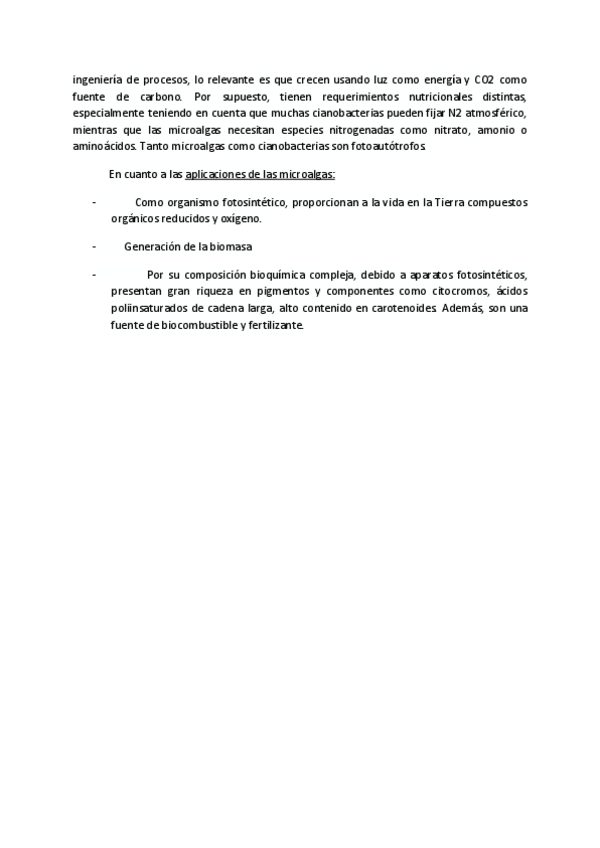 ingeniería de procesos, lo relevante es que crecen usando luz como energía y CO2 como fuente de carbono. Por supuesto, tienen requerimientos nutricionales distintas, especialmente teniendo en cuenta que muchas cianobacterias pueden fijar N2 atmosférico, mientras que las microalgas necesitan especies nitrogenadas como nitrato, amonio o aminoácidos. Tanto microalgas como cianobacterias son fotoautótrofos.

En cuanto a las aplicaciones de las microalgas:

- Como organismo fotosintético, proporcionan a la vida en la Tierra compuestos orgánicos reducidos y oxígeno.

- Generación de la biomasa

- Por su composición bioquímica compleja, debido a aparatos fotosintéticos, presentan gran riqueza en pigmentos y componentes como citocromos, ácidos poliinsaturados de cadena larga, alto contenido en carotenoides. Además, son una fuente de biocombustible y fertilizante.